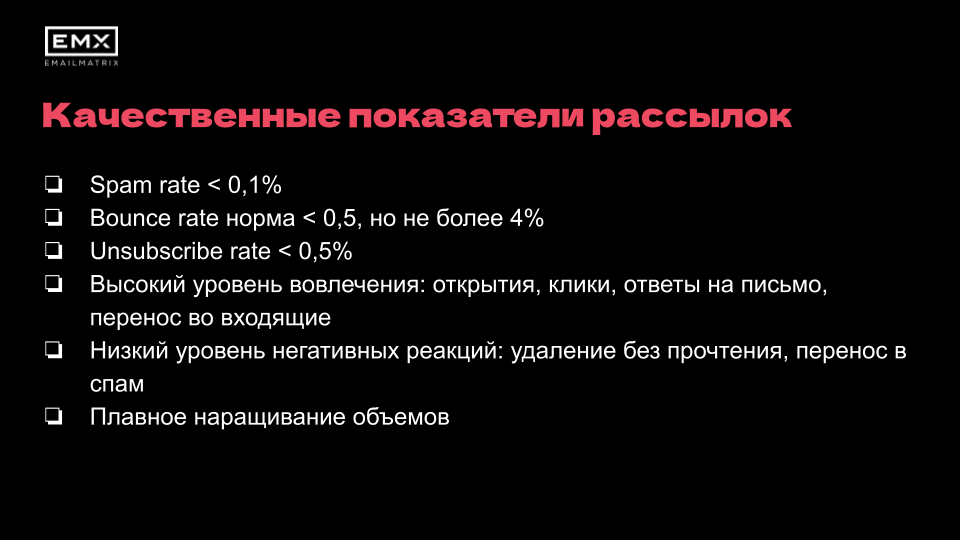 EMX
EMAILMATRIX

Качественные показатели рассылок

❏ Spam rate < 0,1%
❏ Bounce rate норма < 0,5, но не более 4%
❏ Unsubscribe rate < 0,5%
❏ Высокий уровень вовлечения: открытия, клики, ответы на письмо, перенос во входящие
❏ Низкий уровень негативных реакций: удаление без прочтения, перенос в спам
❏ Плавное наращивание объемов